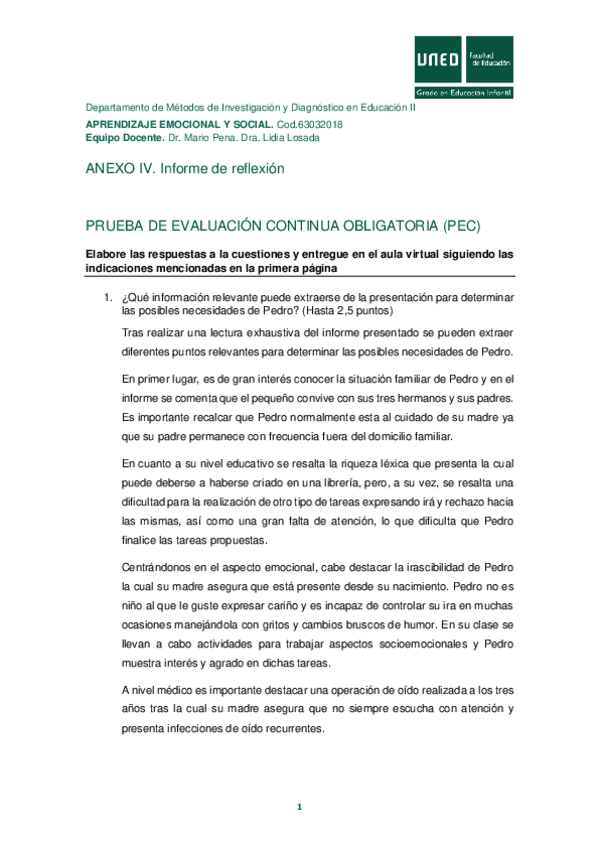 UNED Facultad de Educación
Grado en Educación Infantil

Departamento de Métodos de Investigación y Diagnóstico en Educación II
APRENDIZAJE EMOCIONAL Y SOCIAL. Cod.63032018
Equipo Docente. Dr. Mario Pena. Dra. Lidia Losada

ANEXO IV. Informe de reflexión

PRUEBA DE EVALUACIÓN CONTINUA OBLIGATORIA (PEC)

Elabore las respuestas a la cuestiones y entregue en el aula virtual siguiendo las indicaciones mencionadas en la primera página

1. ¿Qué información relevante puede extraerse de la presentación para determinar las posibles necesidades de Pedro? (Hasta 2,5 puntos)

Tras realizar una lectura exhaustiva del informe presentado se pueden extraer diferentes puntos relevantes para determinar las posibles necesidades de Pedro.

En primer lugar, es de gran interés conocer la situación familiar de Pedro y en el informe se comenta que el pequeño convive con sus tres hermanos y sus padres. Es importante recalcar que Pedro normalmente esta al cuidado de su madre ya que su padre permanece con frecuencia fuera del domicilio familiar.

En cuanto a su nivel educativo se resalta la riqueza léxica que presenta la cual puede deberse a haberse criado en una librería, pero, a su vez, se resalta una dificultad para la realización de otro tipo de tareas expresando irá y rechazo hacia las mismas, así como una gran falta de atención, lo que dificulta que Pedro finalice las tareas propuestas.

Centrándonos en el aspecto emocional, cabe destacar la irascibilidad de Pedro la cual su madre asegura que está presente desde su nacimiento. Pedro no es niño al que le guste expresar cariño y es incapaz de controlar su ira en muchas ocasiones manejándola con gritos y cambios bruscos de humor. En su clase se llevan a cabo actividades para trabajar aspectos socioemocionales y Pedro muestra interés y agrado en dichas tareas.

A nivel médico es importante destacar una operación de oído realizada a los tres años tras la cual su madre asegura que no siempre escucha con atención y presenta infecciones de oído recurrentes.

1